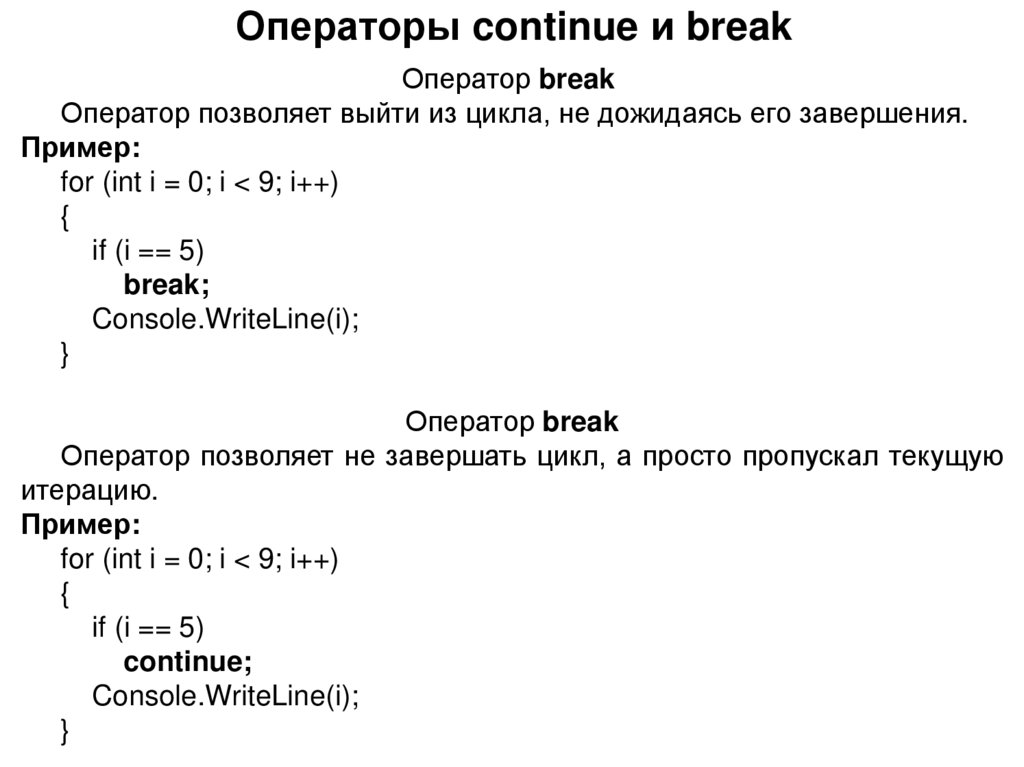 Операторы continue и break

Оператор break

Оператор позволяет выйти из цикла, не дожидаясь его завершения.

Пример:

for (int i = 0; i < 9; i++)
{
if (i == 5)
break;
Console.WriteLine(i);
}

Оператор break

Оператор позволяет не завершать цикл, а просто пропускал текущую итерацию.

Пример:

for (int i = 0; i < 9; i++)
{
if (i == 5)
continue;
Console.WriteLine(i);
}